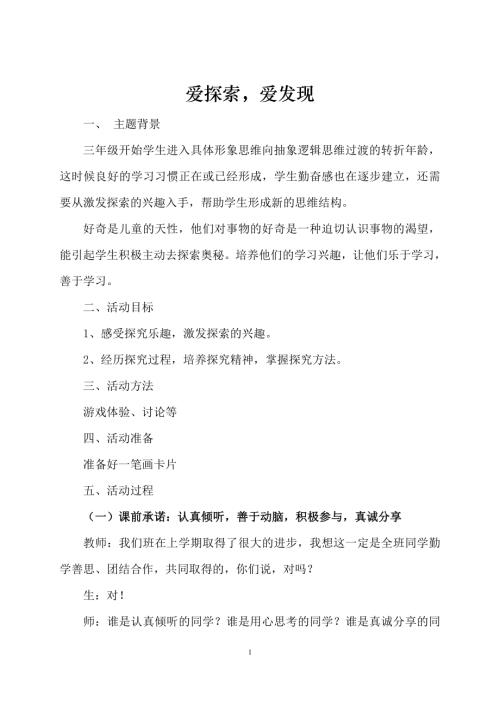 爱探索，爱发现

一、 主题背景

三年级开始学生进入具体形象思维向抽象逻辑思维过渡的转折年龄，这时候良好的学习习惯正在或已经形成，学生勤奋感也在逐步建立，还需要从激发探索的兴趣入手，帮助学生形成新的思维结构。

好奇是儿童的天性，他们对事物的好奇是一种迫切认识事物的渴望，能引起学生积极主动去探索奥秘。培养他们的学习兴趣，让他们乐于学习，善于学习。

二、活动目标

1、感受探究乐趣，激发探索的兴趣。

2、经历探究过程，培养探究精神，掌握探究方法。

三、活动方法

游戏体验、讨论等

四、活动准备

准备好一笔画卡片

五、活动过程

（一）课前承诺：认真倾听，善于动脑，积极参与，真诚分享

教师：我们班在上学期取得了很大的进步，我想这一定是全班同学勤学善思、团结合作，共同取得的，你们说，对吗？

生：对！

师：谁是认真倾听的同学？谁是用心思考的同学？谁是真诚分享的同

1